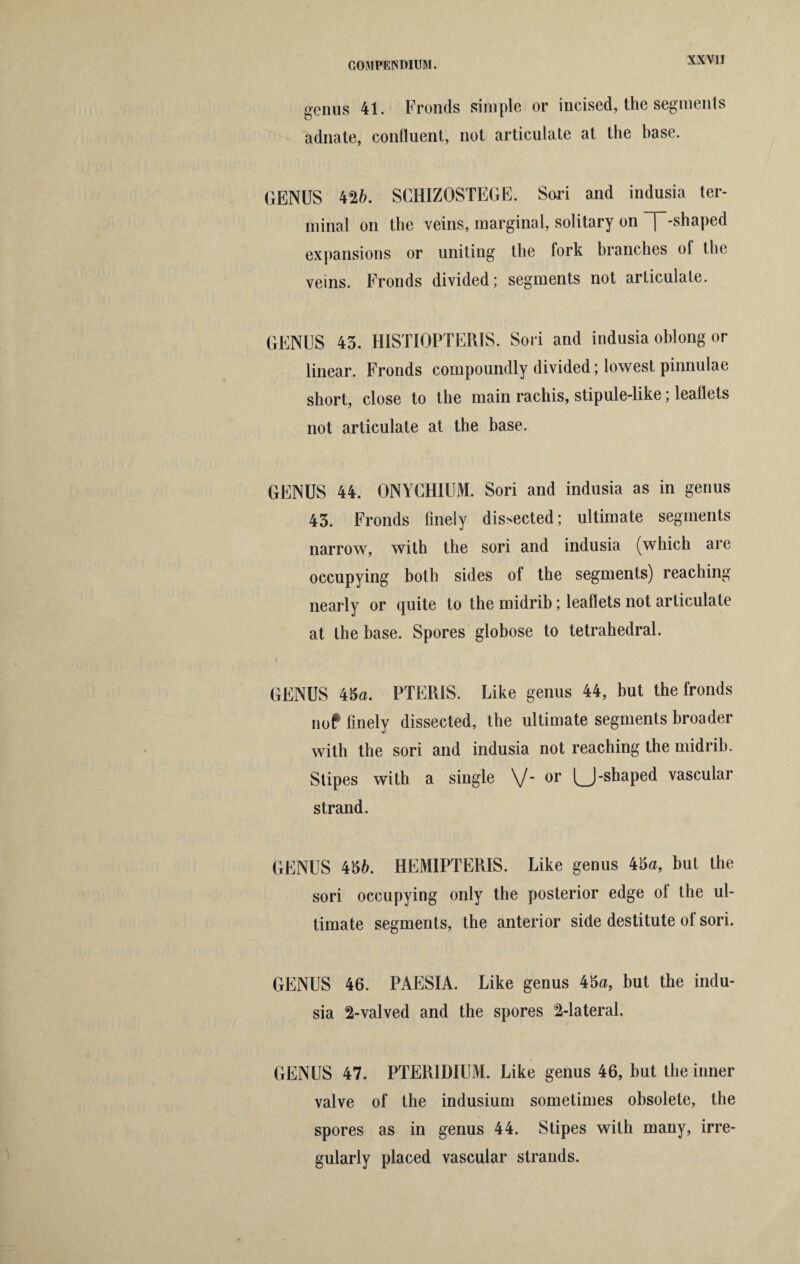 COMPENDIUM.

XXVII

genus 41. Fronds simple or incised, the segments adnate, confluent, not articulate at the base.

GENUS 42b. SCHIZOSTEGE. Sori and indusia terminal on the veins, marginal, solitary on T-shaped expansions or uniting the fork branches of the veins. Fronds divided; segments not articulate.

GENUS 43. HISTIOPTERIS. Sori and indusia oblong or linear. Fronds compoundly divided; lowest pinnulae short, close to the main rachis, stipule-like; leaflets not articulate at the base.

GENUS 44. ONYCHIUM. Sori and indusia as in genus 43. Fronds finely dissected; ultimate segments narrow, with the sori and indusia (which are occupying both sides of the segments) reaching nearly or quite to the midrib; leaflets not articulate at the base. Spores globose to tetrahedral.

GENUS 45a. PTERIS. Like genus 44, but the fronds not finely dissected, the ultimate segments broader with the sori and indusia not reaching the midrib. Stipes with a single V- or U-shaped vascular strand.

GENUS 45b. HEMIPTERIS. Like genus 45a, but the sori occupying only the posterior edge of the ultimate segments, the anterior side destitute of sori.

GENUS 46. PAESIA. Like genus 45a, but the indusia 2-valved and the spores 2-lateral.

GENUS 47. PTERIDIUM. Like genus 46, but the inner valve of the indusium sometimes obsolete, the spores as in genus 44. Stipes with many, irregularly placed vascular strands.